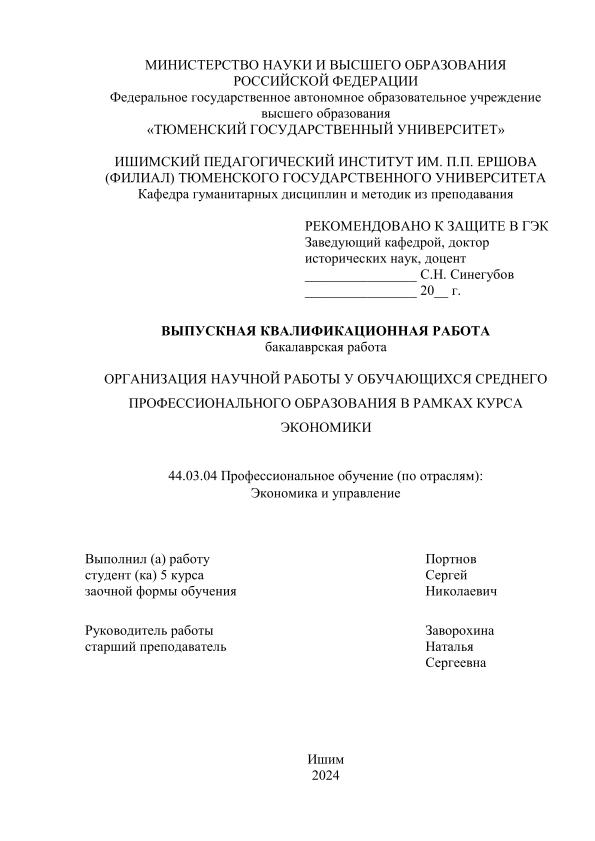 МИНИСТЕРСТВО НАУКИ И ВЫСШЕГО ОБРАЗОВАНИЯ РОССИЙСКОЙ ФЕДЕРАЦИИ
Федеральное государственное автономное образовательное учреждение высшего образования
«ТЮМЕНСКИЙ ГОСУДАРСТВЕННЫЙ УНИВЕРСИТЕТ»

ИШИМСКИЙ ПЕДАГОГИЧЕСКИЙ ИНСТИТУТ ИМ. П.П. ЕРШОВА (ФИЛИАЛ) ТЮМЕНСКОГО ГОСУДАРСТВЕННОГО УНИВЕРСИТЕТА
Кафедра гуманитарных дисциплин и методик из преподавания

РЕКОМЕНДОВАНО К ЗАЩИТЕ В ГЭК
Заведующий кафедрой, доктор исторических наук, доцент
________________ С.Н. Синегубов
________________ 20__ г.

ВЫПУСКНАЯ КВАЛИФИКАЦИОННАЯ РАБОТА
бакалаврская работа

ОРГАНИЗАЦИЯ НАУЧНОЙ РАБОТЫ У ОБУЧАЮЩИХСЯ СРЕДНЕГО ПРОФЕССИОНАЛЬНОГО ОБРАЗОВАНИЯ В РАМКАХ КУРСА ЭКОНОМИКИ

44.03.04 Профессиональное обучение (по отраслям):
Экономика и управление

Выполнил (а) работу
студент (ка) 5 курса
заочной формы обучения

Портнов
Сергей
Николаевич

Руководитель работы
старший преподаватель

Заворохина
Наталья
Сергеевна

Ишим
2024